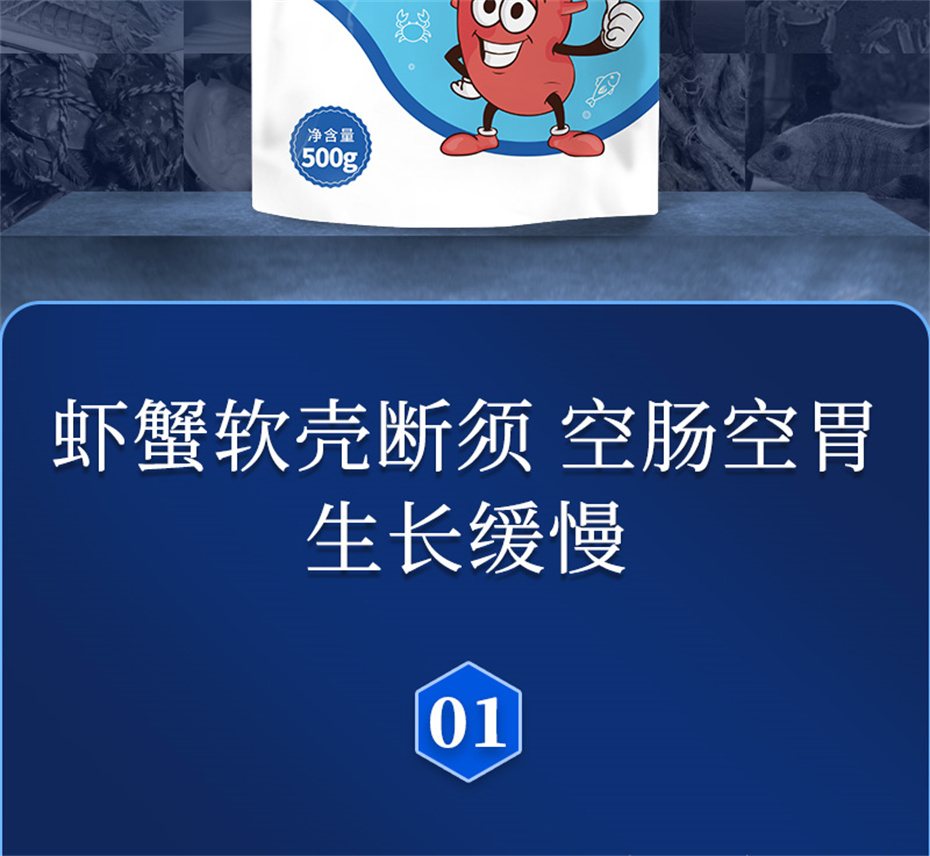 净含量
500g

虾蟹软壳断须 空肠空胃
生长缓慢

01